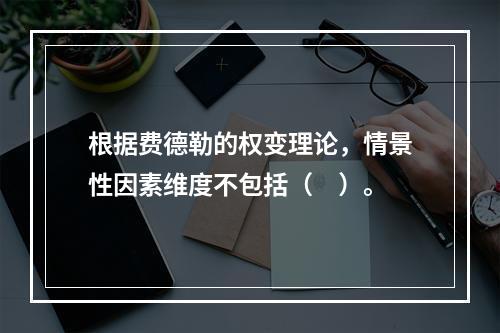 根据费德勒的权变理论，情景性因素维度不包括（　）。